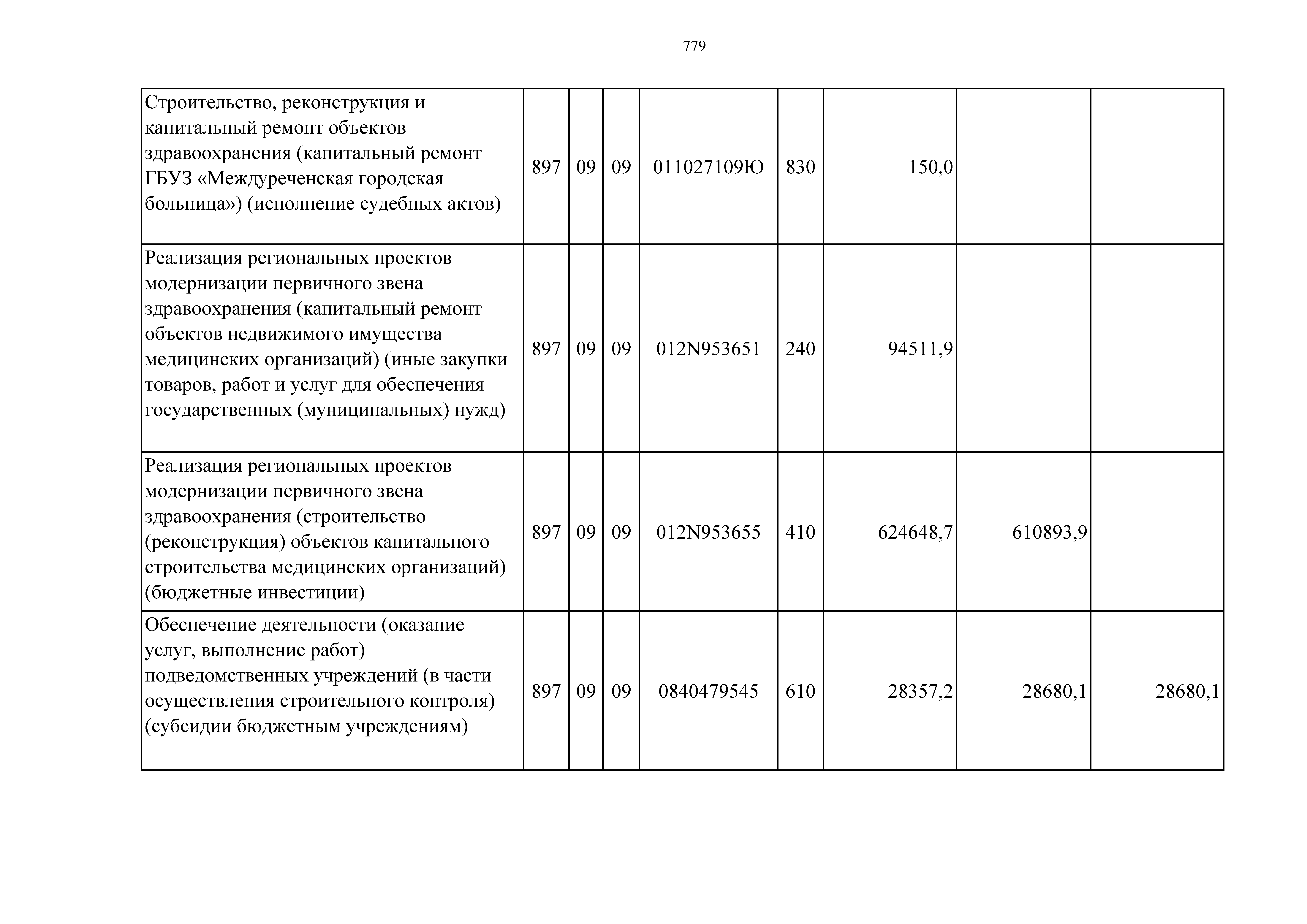 779

| | | | | | | | | |
|---|---|---|---|---|---|---|---|---|
| Строительство, реконструкция и капитальный ремонт объектов здравоохранения (капитальный ремонт ГБУЗ «Междуреченская городская больница») (исполнение судебных актов) | 897 | 09 | 09 | 011027109Ю | 830 | 150,0 | | |
| Реализация региональных проектов модернизации первичного звена здравоохранения (капитальный ремонт объектов недвижимого имущества медицинских организаций) (иные закупки товаров, работ и услуг для обеспечения государственных (муниципальных) нужд) | 897 | 09 | 09 | 012N953651 | 240 | 94511,9 | | |
| Реализация региональных проектов модернизации первичного звена здравоохранения (строительство (реконструкция) объектов капитального строительства медицинских организаций) (бюджетные инвестиции) | 897 | 09 | 09 | 012N953655 | 410 | 624648,7 | 610893,9 | |
| Обеспечение деятельности (оказание услуг, выполнение работ) подведомственных учреждений (в части осуществления строительного контроля) (субсидии бюджетным учреждениям) | 897 | 09 | 09 | 0840479545 | 610 | 28357,2 | 28680,1 | 28680,1 |